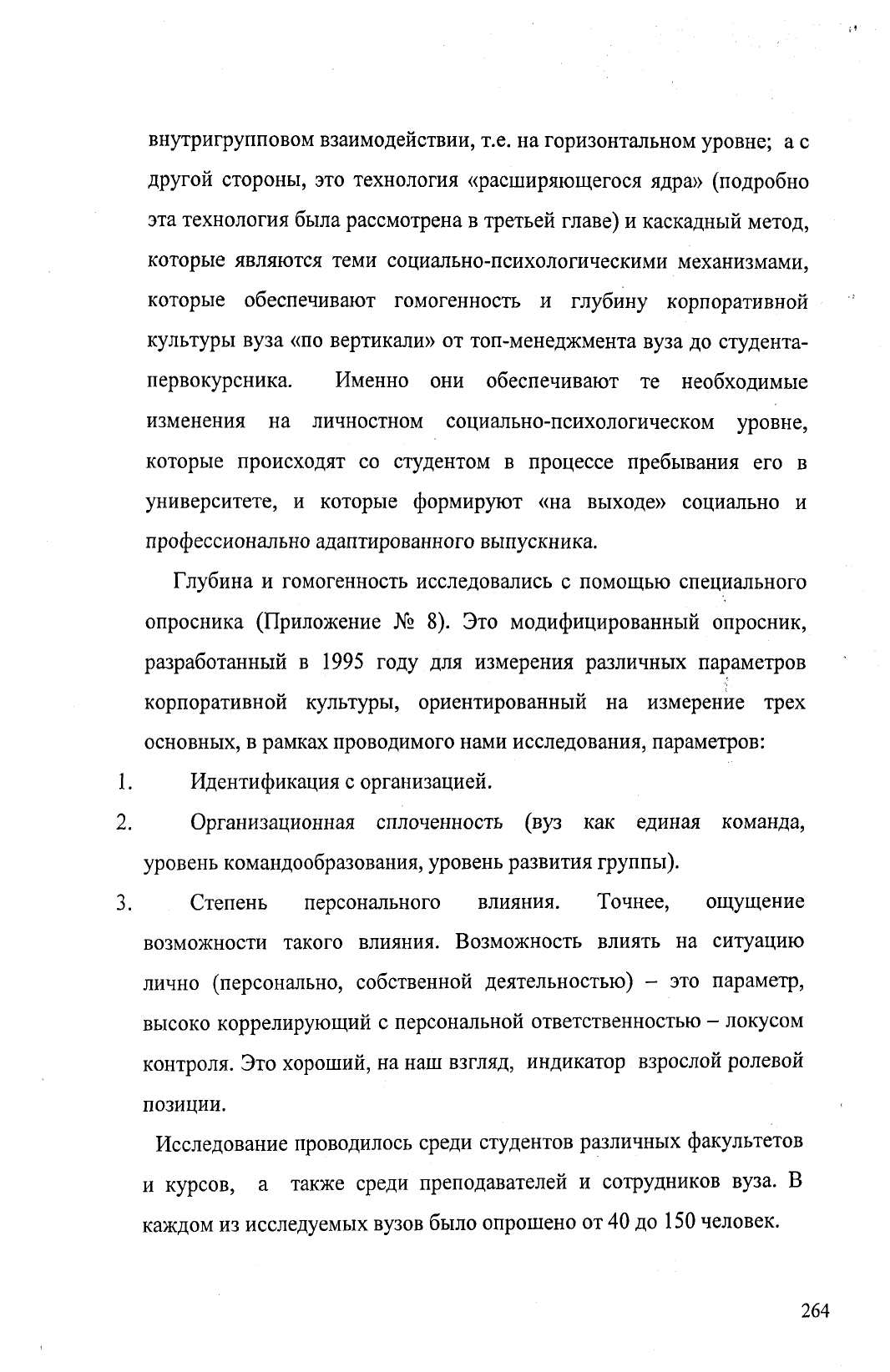 внутригрупповом взаимодействии, т.е. на горизонтальном уровне; а с другой стороны, это технология «расширяющегося ядра» (подробно эта технология была рассмотрена в третьей главе) и каскадный метод, которые являются теми социально-психологическими механизмами, которые обеспечивают гомогенность и глубину корпоративной культуры вуза «по вертикали» от топ-менеджмента вуза до студента-первокурсника. Именно они обеспечивают те необходимые изменения на личностном социально-психологическом уровне, которые происходят со студентом в процессе пребывания его в университете, и которые формируют «на выходе» социально и профессионально адаптированного выпускника.

Глубина и гомогенность исследовались с помощью специального опросника (Приложение № 8). Это модифицированный опросник, разработанный в 1995 году для измерения различных параметров корпоративной культуры, ориентированный на измерение трех основных, в рамках проводимого нами исследования, параметров:

1. Идентификация с организацией.

2. Организационная сплоченность (вуз как единая команда, уровень командообразования, уровень развития группы).

3. Степень персонального влияния. Точнее, ощущение возможности такого влияния. Возможность влиять на ситуацию лично (персонально, собственной деятельностью) – это параметр, высоко коррелирующий с персональной ответственностью – локусом контроля. Это хороший, на наш взгляд, индикатор взрослой ролевой позиции.

Исследование проводилось среди студентов различных факультетов и курсов, а также среди преподавателей и сотрудников вуза. В каждом из исследуемых вузов было опрошено от 40 до 150 человек.

264